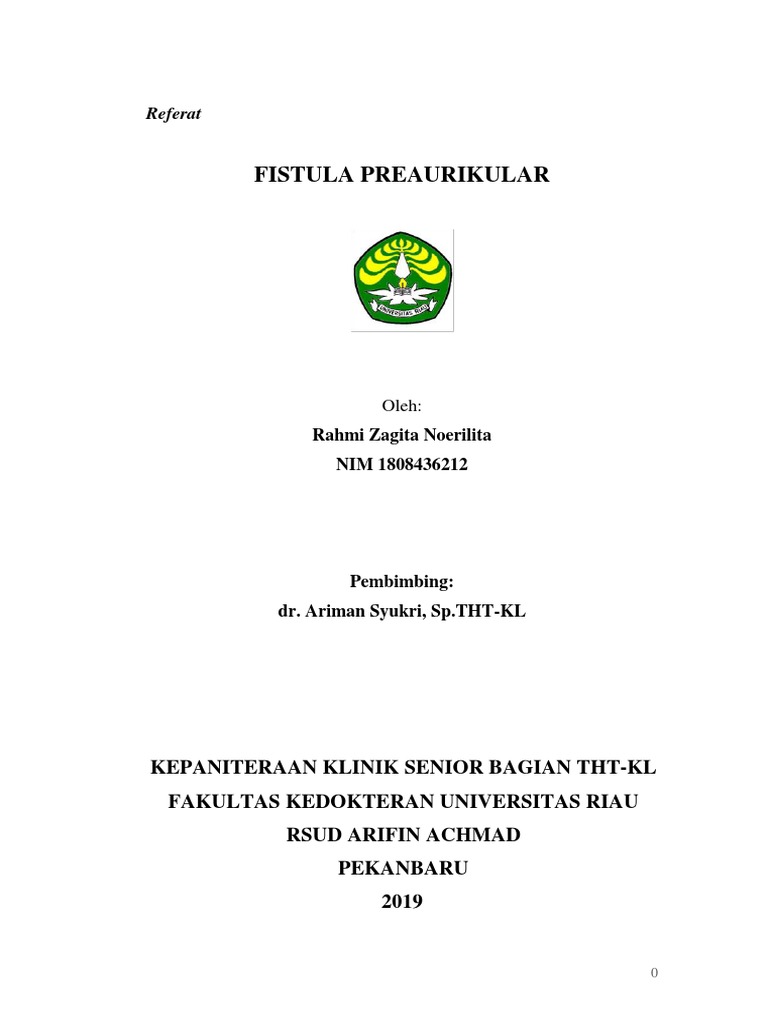 Referat

FISTULA PREAURIKULAR

UNIVERSITAS RIAU

Oleh:

Rahmi Zagita Noerilita

NIM 1808436212

Pembimbing:

dr. Ariman Syukri, Sp.THT-KL

KEPANITERAAN KLINIK SENIOR BAGIAN THT-KL

FAKULTAS KEDOKTERAN UNIVERSITAS RIAU

RSUD ARIFIN ACHMAD

PEKANBARU

2019

0